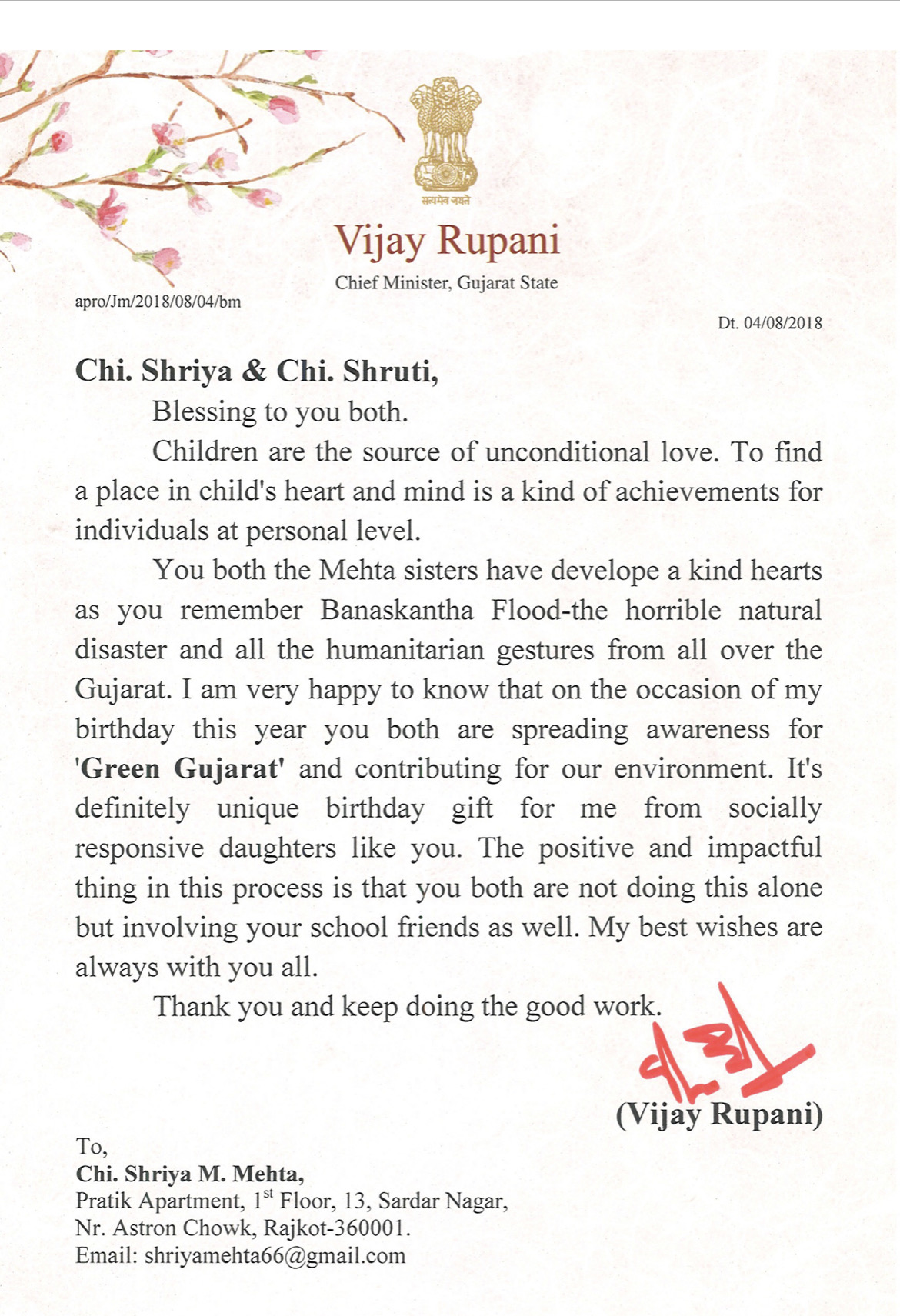 सत्यमेव जयते

Vijay Rupani
Chief Minister, Gujarat State

apro/Jm/2018/08/04/bm

Dt. 04/08/2018

Chi. Shriya & Chi. Shruti,

Blessing to you both.

Children are the source of unconditional love. To find a place in child's heart and mind is a kind of achievements for individuals at personal level.

You both the Mehta sisters have develope a kind hearts as you remember Banaskantha Flood-the horrible natural disaster and all the humanitarian gestures from all over the Gujarat. I am very happy to know that on the occasion of my birthday this year you both are spreading awareness for 'Green Gujarat' and contributing for our environment. It's definitely unique birthday gift for me from socially responsive daughters like you. The positive and impactful thing in this process is that you both are not doing this alone but involving your school friends as well. My best wishes are always with you all.

Thank you and keep doing the good work.

(Vijay Rupani)

To,
Chi. Shriya M. Mehta,
Pratik Apartment, 1$^{st}$ Floor, 13, Sardar Nagar,
Nr. Astron Chowk, Rajkot-360001.
Email: shriyamehta66@gmail.com